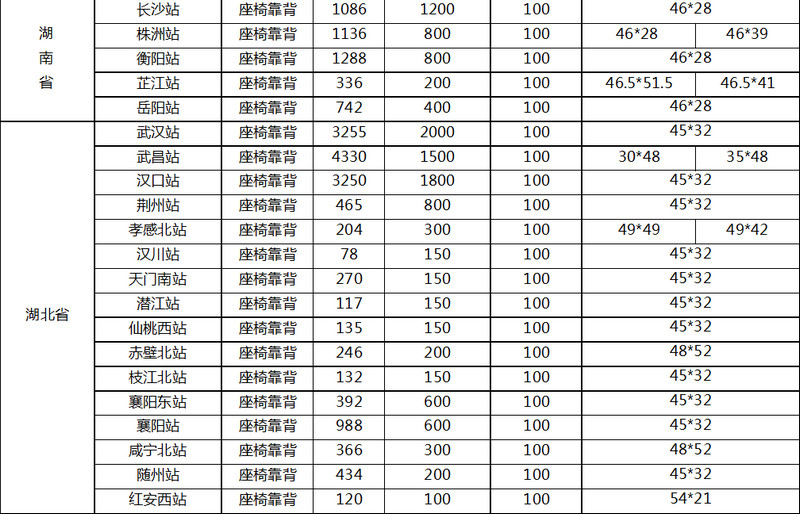 | 湖南省 | 长沙站 | 座椅靠背 | 1086 | 1200 | 100 | 46*28 | |
|---|---|---|---|---|---|---|---|
| | 株洲站 | 座椅靠背 | 1136 | 800 | 100 | 46*28 | 46*39 |
| | 衡阳站 | 座椅靠背 | 1288 | 800 | 100 | 46*28 | |
| | 芷江站 | 座椅靠背 | 336 | 200 | 100 | 46.5*51.5 | 46.5*41 |
| | 岳阳站 | 座椅靠背 | 742 | 400 | 100 | 46*28 | |
| 湖北省 | 武汉站 | 座椅靠背 | 3255 | 2000 | 100 | 45*32 | |
| | 武昌站 | 座椅靠背 | 4330 | 1500 | 100 | 30*48 | 35*48 |
| | 汉口站 | 座椅靠背 | 3250 | 1800 | 100 | 45*32 | |
| | 荆州站 | 座椅靠背 | 465 | 800 | 100 | 45*32 | |
| | 孝感北站 | 座椅靠背 | 204 | 300 | 100 | 49*49 | 49*42 |
| | 汉川站 | 座椅靠背 | 78 | 150 | 100 | 45*32 | |
| | 天门南站 | 座椅靠背 | 270 | 150 | 100 | 45*32 | |
| | 潜江站 | 座椅靠背 | 117 | 150 | 100 | 45*32 | |
| | 仙桃西站 | 座椅靠背 | 135 | 150 | 100 | 45*32 | |
| | 赤壁北站 | 座椅靠背 | 246 | 200 | 100 | 48*52 | |
| | 枝江北站 | 座椅靠背 | 132 | 150 | 100 | 45*32 | |
| | 襄阳东站 | 座椅靠背 | 392 | 600 | 100 | 45*32 | |
| | 襄阳站 | 座椅靠背 | 988 | 600 | 100 | 45*32 | |
| | 咸宁北站 | 座椅靠背 | 366 | 300 | 100 | 48*52 | |
| | 随州站 | 座椅靠背 | 434 | 200 | 100 | 45*32 | |
| | 红安西站 | 座椅靠背 | 120 | 100 | 100 | 54*21 | |